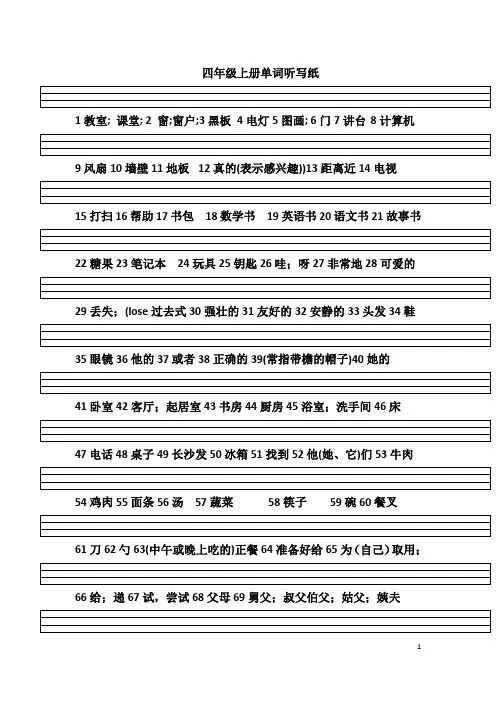 四年级上册单词听写纸

1 教室；课堂；2 窗；窗户；3 黑板 4 电灯 5 图画；6 门 7 讲台 8 计算机

9 风扇 10 墙壁 11 地板 12 真的(表示感兴趣))13 距离近 14 电视

15 打扫 16 帮助 17 书包 18 数学书 19 英语书 20 语文书 21 故事书

22 糖果 23 笔记本 24 玩具 25 钥匙 26 哇；呀 27 非常地 28 可爱的

29 丢失；(lose 过去式 30 强壮的 31 友好的 32 安静的 33 头发 34 鞋

35 眼镜 36 他的 37 或者 38 正确的 39(常指带檐的帽子)40 她的

41 卧室 42 客厅；起居室 43 书房 44 厨房 45 浴室；洗手间 46 床

47 电话 48 桌子 49 长沙发 50 冰箱 51 找到 52 他(她、它)们 53 牛肉

54 鸡肉 55 面条 56 汤 57 蔬菜 58 筷子 59 碗 60 餐叉

61 刀 62 勺 63(中午或晚上吃的)正餐 64 准备好给 65 为（自己）取用；

66 给；递 67 试，尝试 68 父母 69 舅父；叔父伯父；姑父；姨夫

1